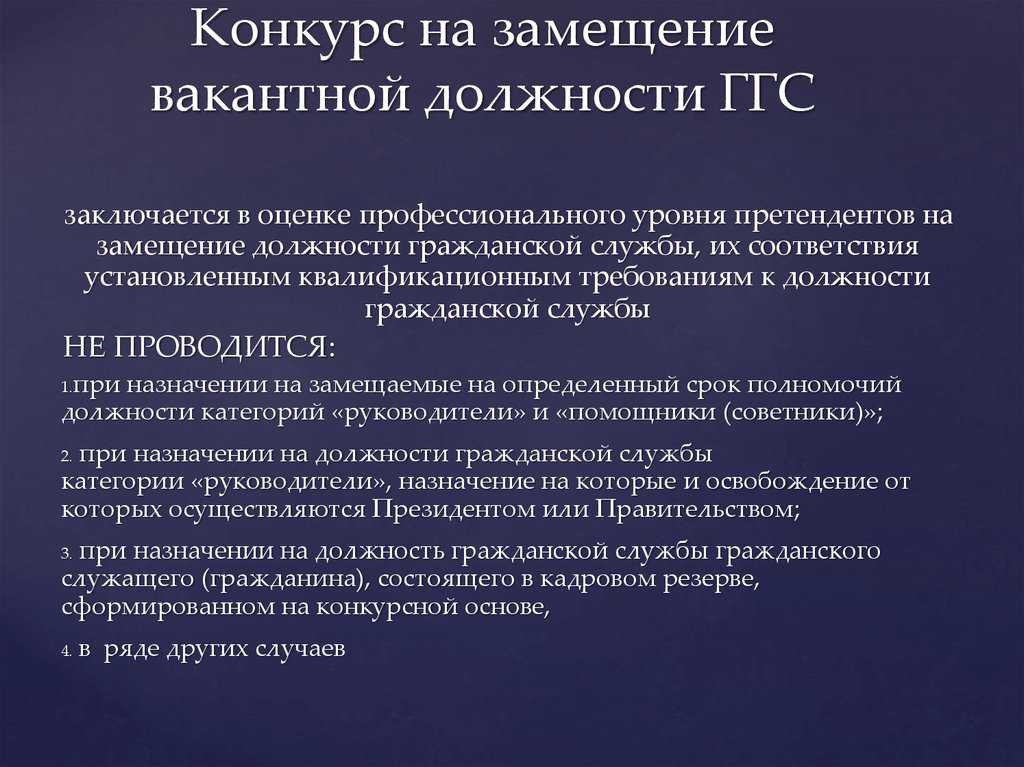 Конкурс на замещение вакантной должности ГГС

заключается в оценке профессионального уровня претендентов на замещение должности гражданской службы, их соответствия установленным квалификационным требованиям к должности гражданской службы

НЕ ПРОВОДИТСЯ:

1.при назначении на замещаемые на определенный срок полномочий должности категорий «руководители» и «помощники (советники)»;

2. при назначении на должности гражданской службы категории «руководители», назначение на которые и освобождение от которых осуществляются Президентом или Правительством;

3. при назначении на должность гражданской службы гражданского служащего (гражданина), состоящего в кадровом резерве, сформированном на конкурсной основе,

4. в ряде других случаев